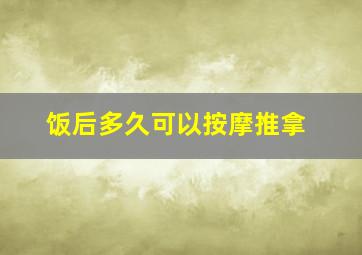 饭后多久可以按摩推拿